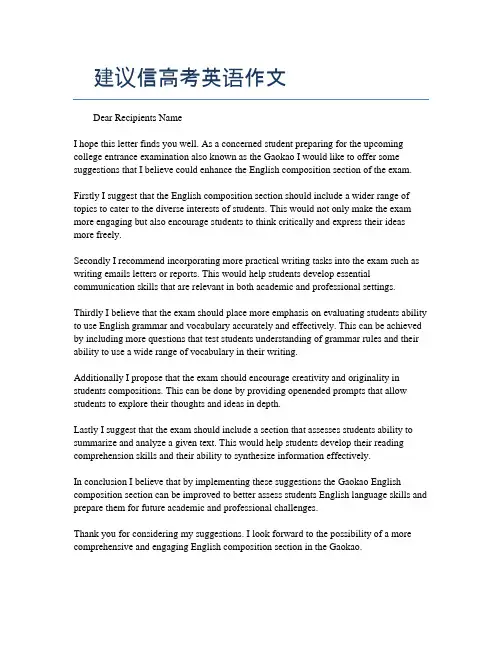 建议信高考英语作文

Dear Recipients Name

I hope this letter finds you well. As a concerned student preparing for the upcoming college entrance examination also known as the Gaokao I would like to offer some suggestions that I believe could enhance the English composition section of the exam.

Firstly I suggest that the English composition section should include a wider range of topics to cater to the diverse interests of students. This would not only make the exam more engaging but also encourage students to think critically and express their ideas more freely.

Secondly I recommend incorporating more practical writing tasks into the exam such as writing emails letters or reports. This would help students develop essential communication skills that are relevant in both academic and professional settings.

Thirdly I believe that the exam should place more emphasis on evaluating students ability to use English grammar and vocabulary accurately and effectively. This can be achieved by including more questions that test students understanding of grammar rules and their ability to use a wide range of vocabulary in their writing.

Additionally I propose that the exam should encourage creativity and originality in students compositions. This can be done by providing openended prompts that allow students to explore their thoughts and ideas in depth.

Lastly I suggest that the exam should include a section that assesses students ability to summarize and analyze a given text. This would help students develop their reading comprehension skills and their ability to synthesize information effectively.

In conclusion I believe that by implementing these suggestions the Gaokao English composition section can be improved to better assess students English language skills and prepare them for future academic and professional challenges.

Thank you for considering my suggestions. I look forward to the possibility of a more comprehensive and engaging English composition section in the Gaokao.